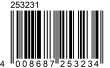 253231

4 008687 253234